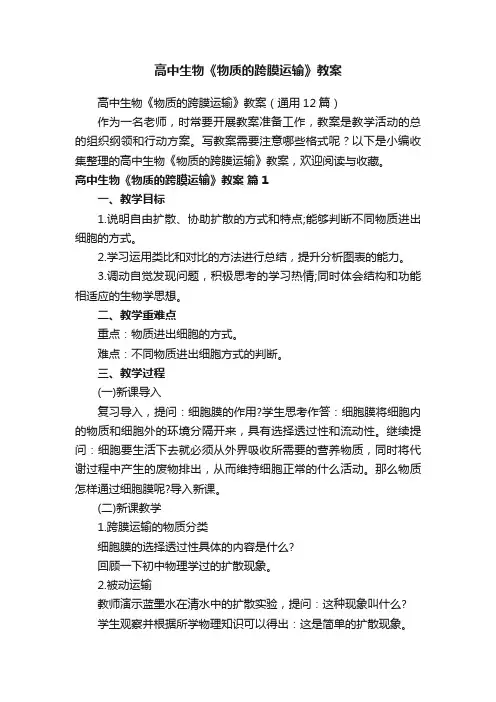 高中生物《物质的跨膜运输》教案

高中生物《物质的跨膜运输》教案（通用12篇）

作为一名老师，时常要开展教案准备工作，教案是教学活动的总的组织纲领和行动方案。写教案需要注意哪些格式呢？以下是小编收集整理的高中生物《物质的跨膜运输》教案，欢迎阅读与收藏。

高中生物《物质的跨膜运输》教案 篇1

一、教学目标

1.说明自由扩散、协助扩散的方式和特点;能够判断不同物质进出细胞的方式。

2.学习运用类比和对比的方法进行总结，提升分析图表的能力。

3.调动自觉发现问题，积极思考的学习热情;同时体会结构和功能相适应的生物学思想。

二、教学重难点

重点：物质进出细胞的方式。

难点：不同物质进出细胞方式的判断。

三、教学过程

(一)新课导入

复习导入，提问：细胞膜的作用?学生思考作答：细胞膜将细胞内的物质和细胞外的环境分隔开来，具有选择透过性和流动性。继续提问：细胞要生活下去就必须从外界吸收所需要的营养物质，同时将代谢过程中产生的废物排出，从而维持细胞正常的什么活动。那么物质怎样通过细胞膜呢?导入新课。

(二)新课教学

1.跨膜运输的物质分类

细胞膜的选择透过性具体的内容是什么?

回顾一下初中物理学过的扩散现象。

2.被动运输

教师演示蓝墨水在清水中的扩散实验，提问：这种现象叫什么?

学生观察并根据所学物理知识可以得出：这是简单的扩散现象。